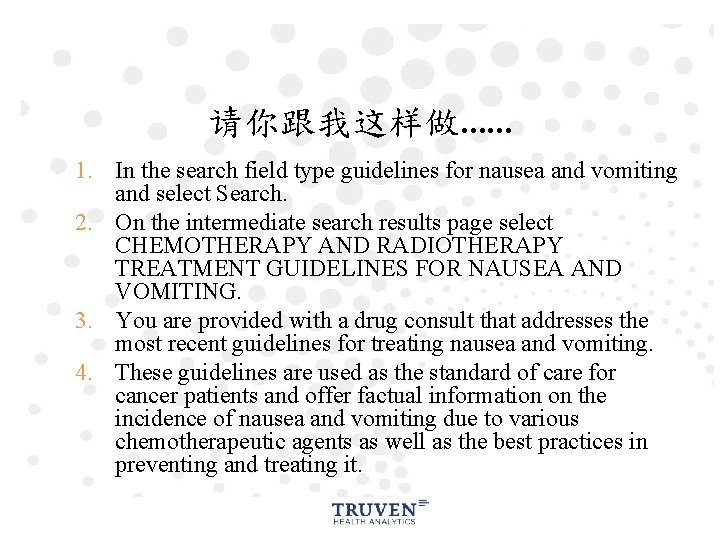 请你跟我这样做……

1. In the search field type guidelines for nausea and vomiting and select Search.
2. On the intermediate search results page select CHEMOTHERAPY AND RADIOTHERAPY TREATMENT GUIDELINES FOR NAUSEA AND VOMITING.
3. You are provided with a drug consult that addresses the most recent guidelines for treating nausea and vomiting.
4. These guidelines are used as the standard of care for cancer patients and offer factual information on the incidence of nausea and vomiting due to various chemotherapeutic agents as well as the best practices in preventing and treating it.

TRUVEN
HEALTH ANALYTICS